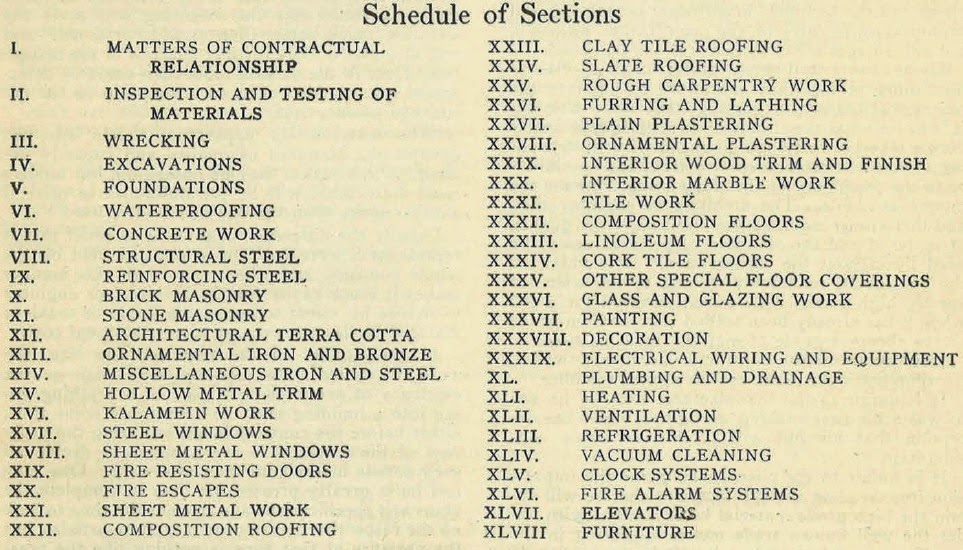 Schedule of Sections

I. MATTERS OF CONTRACTUAL RELATIONSHIP
II. INSPECTION AND TESTING OF MATERIALS
III. WRECKING
IV. EXCAVATIONS
V. FOUNDATIONS
VI. WATERPROOFING
VII. CONCRETE WORK
VIII. STRUCTURAL STEEL
IX. REINFORCING STEEL
X. BRICK MASONRY
XI. STONE MASONRY
XII. ARCHITECTURAL TERRA COTTA
XIII. ORNAMENTAL IRON AND BRONZE
XIV. MISCELLANEOUS IRON AND STEEL
XV. HOLLOW METAL TRIM
XVI. KALAMEIN WORK
XVII. STEEL WINDOWS
XVIII. SHEET METAL WINDOWS
XIX. FIRE RESISTING DOORS
XX. FIRE ESCAPES
XXI. SHEET METAL WORK
XXII. COMPOSITION ROOFING

XXIII. CLAY TILE ROOFING
XXIV. SLATE ROOFING
XXV. ROUGH CARPENTRY WORK
XXVI. FURRING AND LATHING
XXVII. PLAIN PLASTERING
XXVIII. ORNAMENTAL PLASTERING
XXIX. INTERIOR WOOD TRIM AND FINISH
XXX. INTERIOR MARBLE WORK
XXXI. TILE WORK
XXXII. COMPOSITION FLOORS
XXXIII. LINOLEUM FLOORS
XXXIV. CORK TILE FLOORS
XXXV. OTHER SPECIAL FLOOR COVERINGS
XXXVI. GLASS AND GLAZING WORK
XXXVII. PAINTING
XXXVIII. DECORATION
XXXIX. ELECTRICAL WIRING AND EQUIPMENT
XL. PLUMBING AND DRAINAGE
XLI. HEATING
XLII. VENTILATION
XLIII. REFRIGERATION
XLIV. VACUUM CLEANING
XLV. CLOCK SYSTEMS
XLVI. FIRE ALARM SYSTEMS
XLVII. ELEVATORS
XLVIII FURNITURE